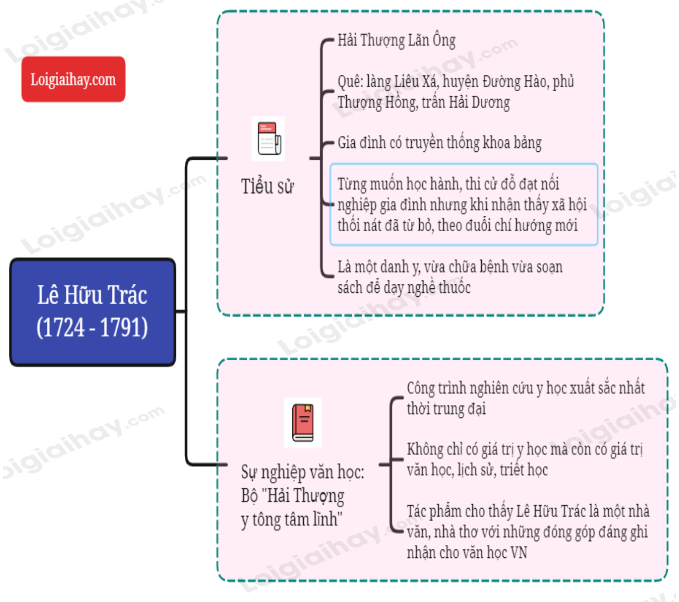 Loigiaihay.com

Lê Hữu Trác
(1724 - 1791)

Tiểu sử

Hải Thượng Lãn Ông

Quê: làng Liêu Xá, huyện Đường Hào, phủ Thượng Hồng, trấn Hải Dương

Gia đình có truyền thống khoa bảng

Từng muốn học hành, thi cử đỗ đạt nối nghiệp gia đình nhưng khi nhận thấy xã hội thối nát đã từ bỏ, theo đuổi chí hướng mới

Là một danh y, vừa chữa bệnh vừa soạn sách để dạy nghề thuốc

Sự nghiệp văn học:
Bộ "Hải Thượng y tông tâm lĩnh"

Công trình nghiên cứu y học xuất sắc nhất thời trung đại

Không chỉ có giá trị y học mà còn có giá trị văn học, lịch sử, triết học

Tác phẩm cho thấy Lê Hữu Trác là một nhà văn, nhà thơ với những đóng góp đáng ghi nhận cho văn học VN